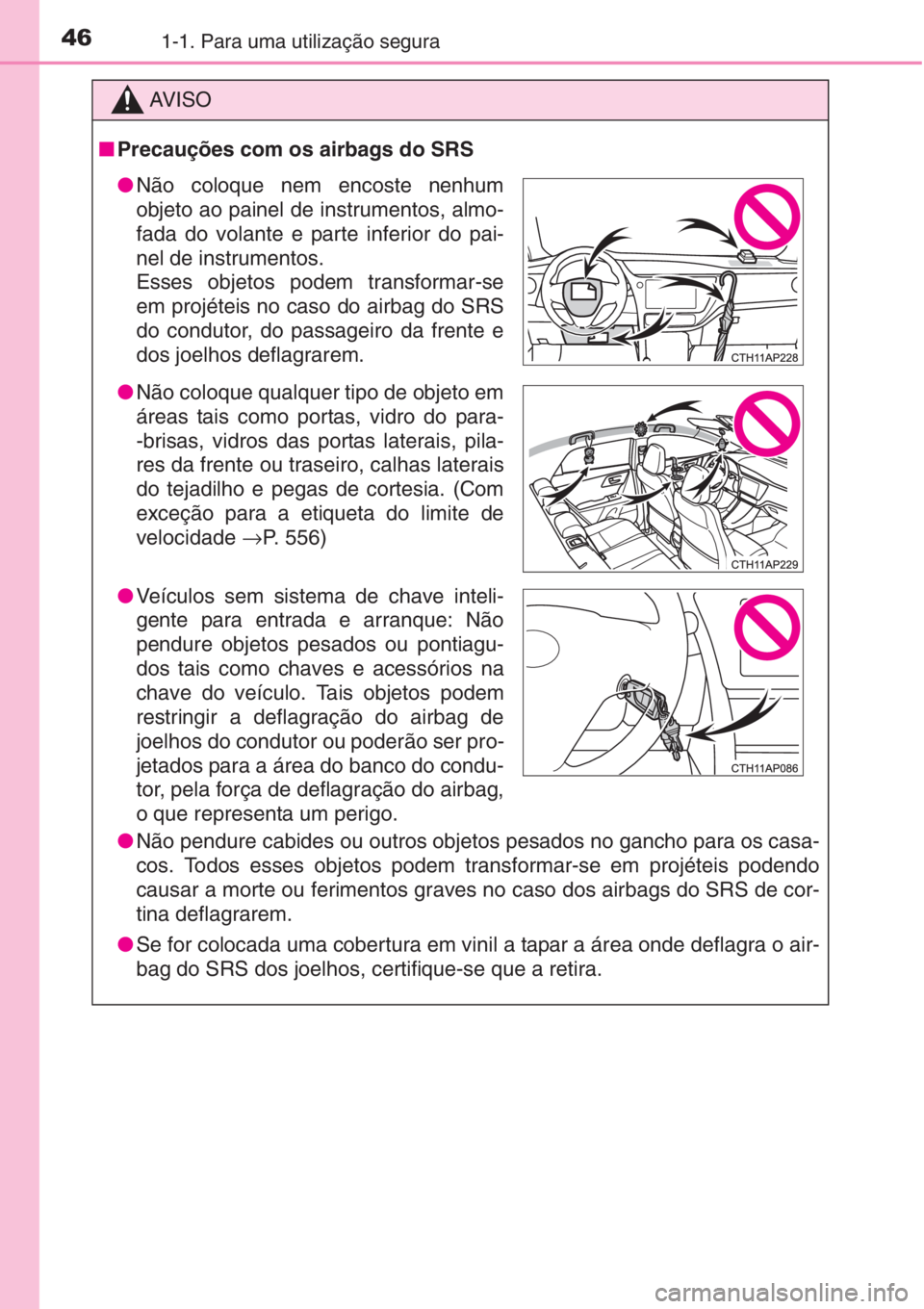 46 1-1. Para uma utilização segura

AVISO

■ Precauções com os airbags do SRS

● Não coloque nem encoste nenhum objeto ao painel de instrumentos, almofada do volante e parte inferior do painel de instrumentos.
Esses objetos podem transformar-se em projéteis no caso do airbag do SRS do condutor, do passageiro da frente e dos joelhos deflagrarem.

CTH11AP228

● Não coloque qualquer tipo de objeto em áreas tais como portas, vidro do para--brisas, vidros das portas laterais, pilares da frente ou traseiro, calhas laterais do tejadilho e pegas de cortesia. (Com exceção para a etiqueta do limite de velocidade →P. 556)

CTH11AP229

● Veículos sem sistema de chave inteligente para entrada e arranque: Não pendure objetos pesados ou pontiagudos tais como chaves e acessórios na chave do veículo. Tais objetos podem restringir a deflagração do airbag de joelhos do condutor ou poderão ser projetados para a área do banco do condutor, pela força de deflagração do airbag, o que representa um perigo.

CTH11AP086

● Não pendure cabides ou outros objetos pesados no gancho para os casacos. Todos esses objetos podem transformar-se em projéteis podendo causar a morte ou ferimentos graves no caso dos airbags do SRS de cortina deflagrarem.

● Se for colocada uma cobertura em vinil a tapar a área onde deflagra o airbag do SRS dos joelhos, certifique-se que a retira.

carmanualsonline.info